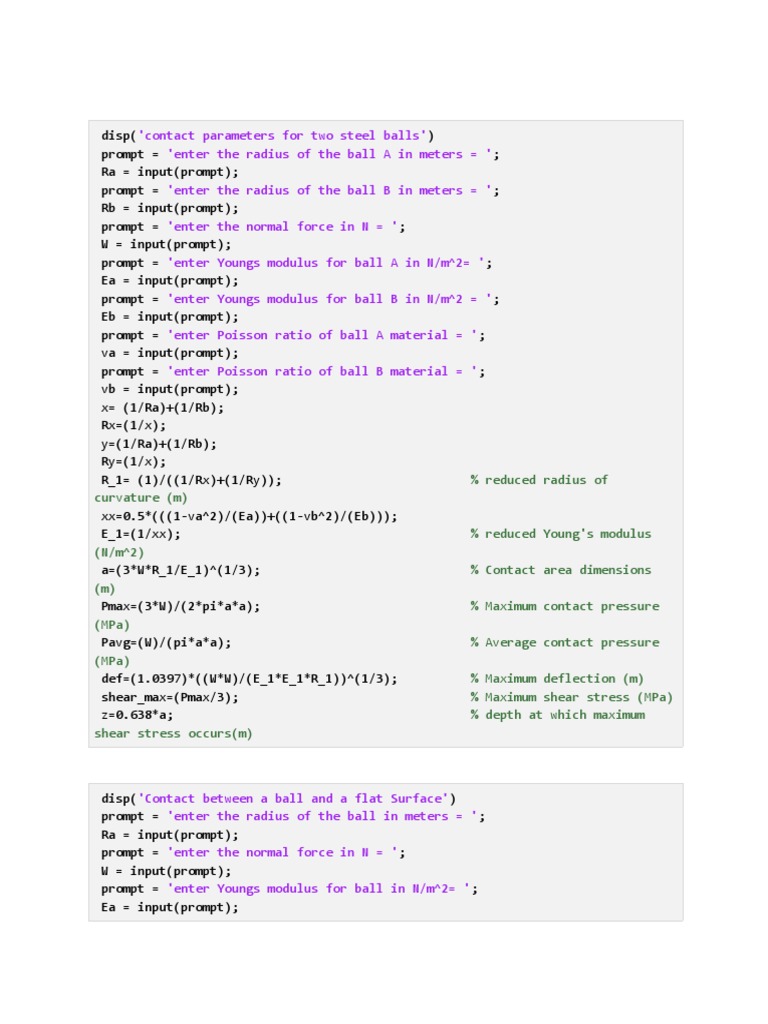 disp('contact parameters for two steel balls')
prompt = 'enter the radius of the ball A in meters = ';
Ra = input(prompt);
prompt = 'enter the radius of the ball B in meters = ';
Rb = input(prompt);
prompt = 'enter the normal force in N = ';
W = input(prompt);
prompt = 'enter Youngs modulus for ball A in N/m^2= ';
Ea = input(prompt);
prompt = 'enter Youngs modulus for ball B in N/m^2 = ';
Eb = input(prompt);
prompt = 'enter Poisson ratio of ball A material = ';
va = input(prompt);
prompt = 'enter Poisson ratio of ball B material = ';
vb = input(prompt);
x= (1/Ra)+(1/Rb);
Rx=(1/x);
y=(1/Ra)+(1/Rb);
Ry=(1/x);
R_1= (1)/((1/Rx)+(1/Ry)); % reduced radius of curvature (m)
xx=0.5*(((1-va^2)/(Ea))+((1-vb^2)/(Eb)));
E_1=(1/xx); % reduced Young's modulus (N/m^2)
a=(3*W*R_1/E_1)^(1/3); % Contact area dimensions (m)
Pmax=(3*W)/(2*pi*a*a); % Maximum contact pressure (MPa)
Pavg=(W)/(pi*a*a); % Average contact pressure (MPa)
def=(1.0397)*((W*W)/(E_1*E_1*R_1))^(1/3); % Maximum deflection (m)
shear_max=(Pmax/3); % Maximum shear stress (MPa)
z=0.638*a; % depth at which maximum shear stress occurs(m)

disp('Contact between a ball and a flat Surface')
prompt = 'enter the radius of the ball in meters = ';
Ra = input(prompt);
prompt = 'enter the normal force in N = ';
W = input(prompt);
prompt = 'enter Youngs modulus for ball in N/m^2= ';
Ea = input(prompt);